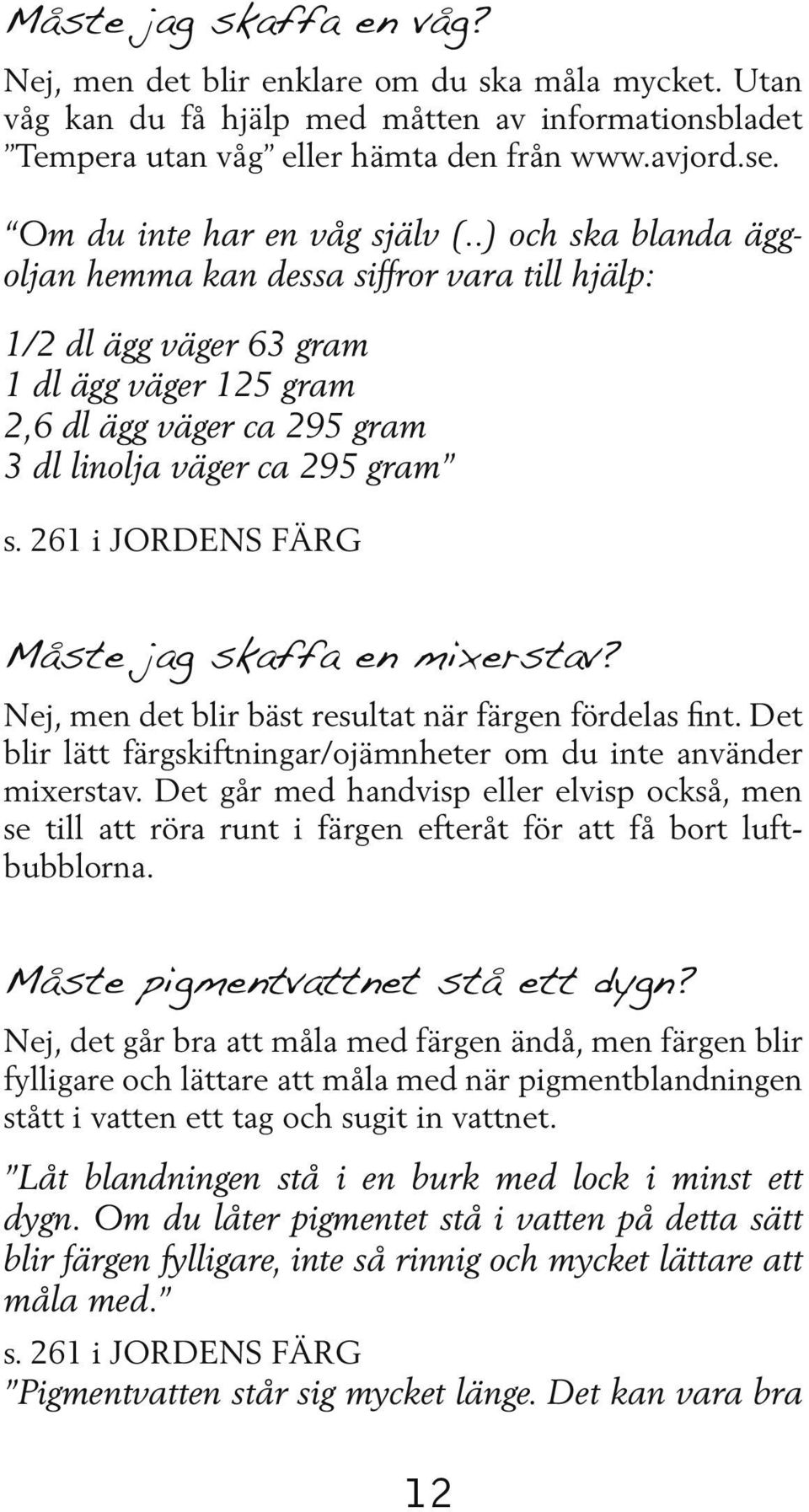 Måste jag skaffa en våg?

Nej, men det blir enklare om du ska måla mycket. Utan våg kan du få hjälp med måtten av informationsbladet ”Tempera utan våg” eller hämta den från www.avjord.se.

“Om du inte har en våg själv (..) och ska blanda äggoljan hemma kan dessa siffror vara till hjälp:

1/2 dl ägg väger 63 gram
1 dl ägg väger 125 gram
2,6 dl ägg väger ca 295 gram
3 dl linolja väger ca 295 gram”

s. 261 i JORDENS FÄRG

Måste jag skaffa en mixerstav?

Nej, men det blir bäst resultat när färgen fördelas fint. Det blir lätt färgskiftningar/ojämnheter om du inte använder mixerstav. Det går med handvisp eller elvisp också, men se till att röra runt i färgen efteråt för att få bort luftbubblorna.

Måste pigmentvattnet stå ett dygn?

Nej, det går bra att måla med färgen ändå, men färgen blir fylligare och lättare att måla med när pigmentblandningen stått i vatten ett tag och sugit in vattnet.

”Låt blandningen stå i en burk med lock i minst ett dygn. Om du låter pigmentet stå i vatten på detta sätt blir färgen fylligare, inte så rinnig och mycket lättare att måla med.”

s. 261 i JORDENS FÄRG

”Pigmentvatten står sig mycket länge. Det kan vara bra

12